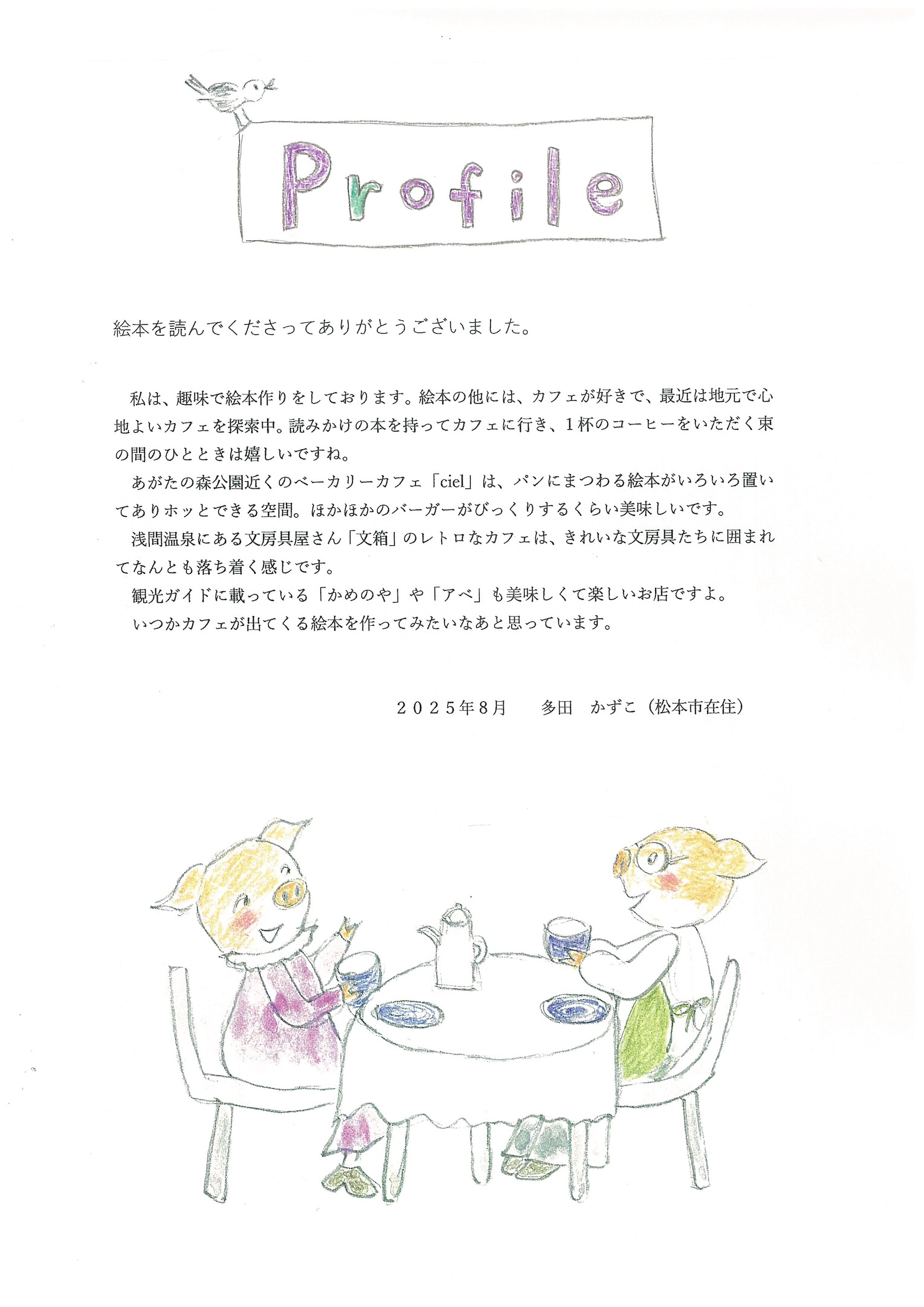 Profile

絵本を読んでくださってありがとうございました。

私は、趣味で絵本作りをしております。絵本の他には、カフェが好きで、最近は地元で心地よいカフェを探索中。読みかけの本を持ってカフェに行き、1杯のコーヒーをいただく束の間のひとときは嬉しいですね。

あがたの森公園近くのベーカリーカフェ「ciel」は、パンにまつわる絵本がいろいろ置いてありホッとできる空間。ほかほかのバーガーがびっくりするくらい美味しいです。

浅間温泉にある文房具屋さん「文箱」のレトロなカフェは、きれいな文房具たちに囲まれてなんとも落ち着く感じです。

観光ガイドに載っている「かめのや」や「アベ」も美味しくて楽しいお店ですよ。

いつかカフェが出てくる絵本を作ってみたいなあと思っています。

2025年8月 多田 かずこ（松本市在住）